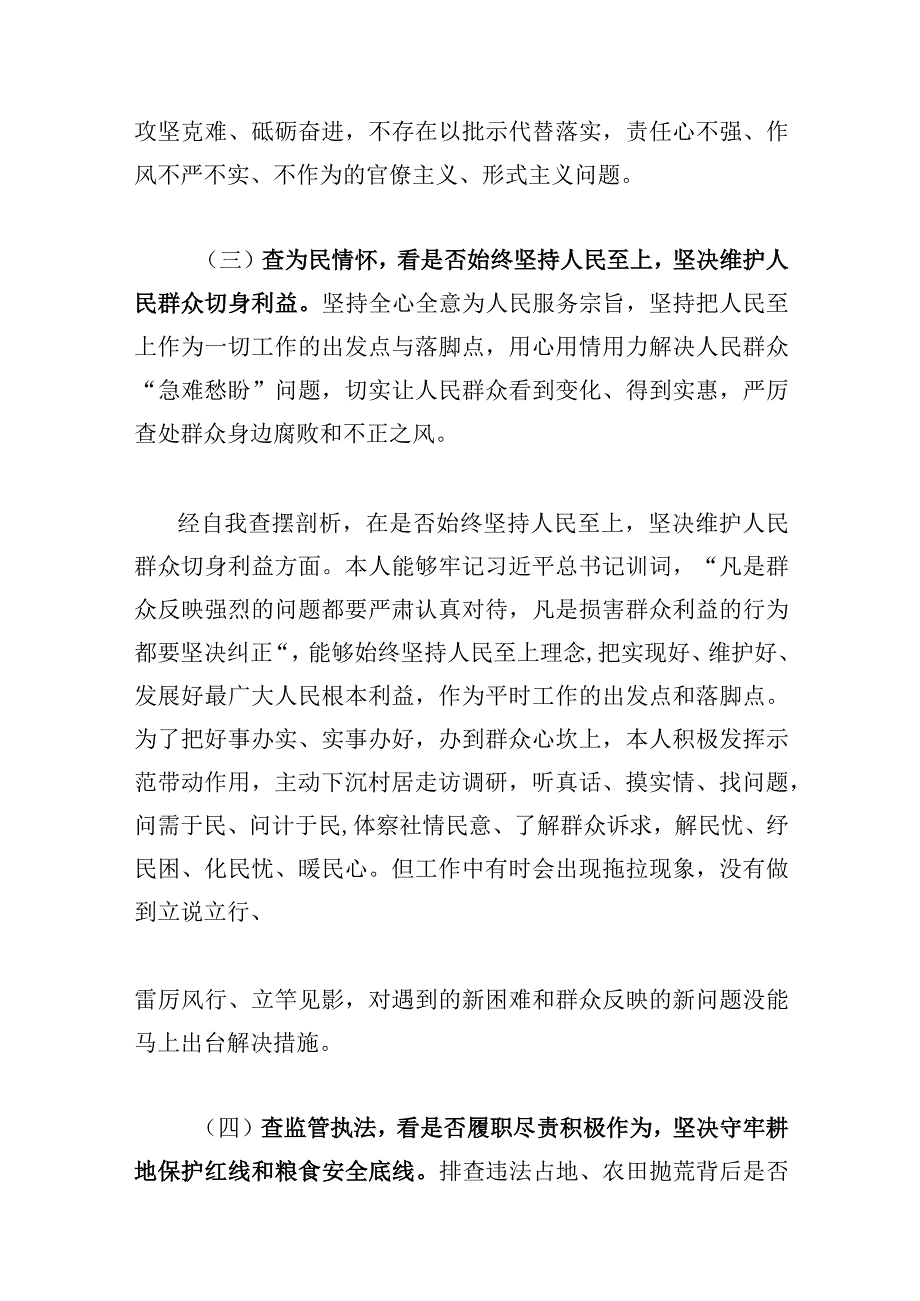 攻坚克难、砥砺奋进，不存在以批示代替落实，责任心不强、作风不严不实、不作为的官僚主义、形式主义问题。

（三）查为民情怀，看是否始终坚持人民至上，坚决维护人民群众切身利益。坚持全心全意为人民服务宗旨，坚持把人民至上作为一切工作的出发点与落脚点，用心用情用力解决人民群众“急难愁盼”问题，切实让人民群众看到变化、得到实惠，严厉查处群众身边腐败和不正之风。

经自我查摆剖析，在是否始终坚持人民至上，坚决维护人民群众切身利益方面。本人能够牢记习近平总书记训词，“凡是群众反映强烈的问题都要严肃认真对待，凡是损害群众利益的行为都要坚决纠正“，能够始终坚持人民至上理念,把实现好、维护好、发展好最广大人民根本利益，作为平时工作的出发点和落脚点。为了把好事办实、实事办好，办到群众心坎上，本人积极发挥示范带动作用，主动下沉村居走访调研，听真话、摸实情、找问题，问需于民、问计于民,体察社情民意、了解群众诉求，解民忧、纾民困、化民忧、暖民心。但工作中有时会出现拖拉现象，没有做到立说立行、

雷厉风行、立竿见影，对遇到的新困难和群众反映的新问题没能马上出台解决措施。

（四）查监管执法，看是否履职尽责积极作为，坚决守牢耕地保护红线和粮食安全底线。排查违法占地、农田抛荒背后是否